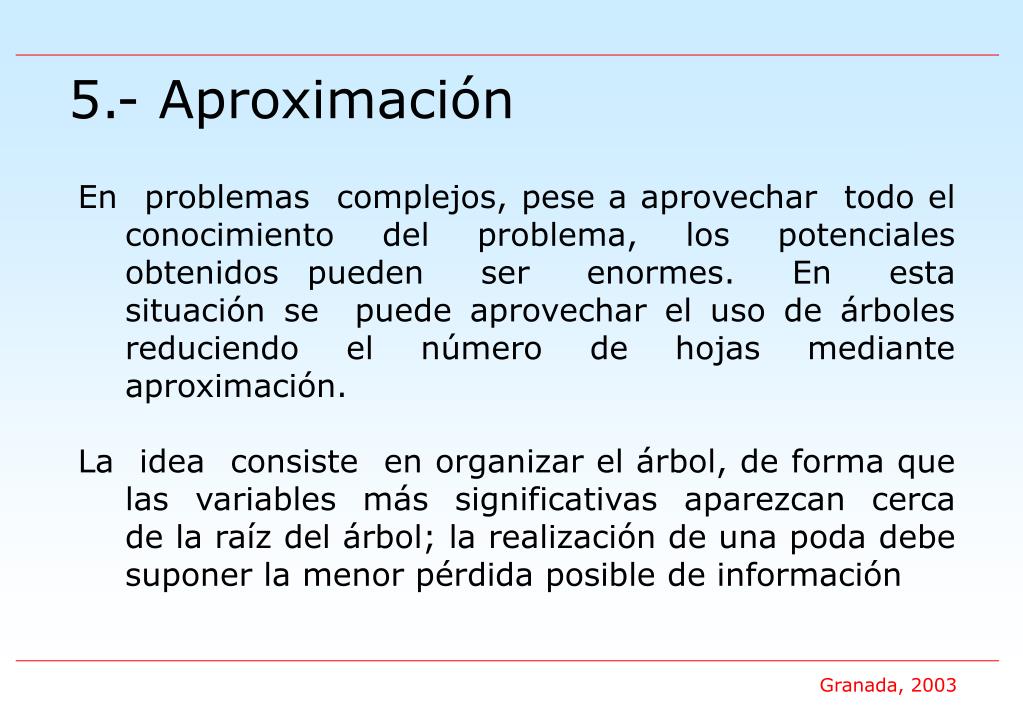 5.- Aproximación

En problemas complejos, pese a aprovechar todo el conocimiento del problema, los potenciales obtenidos pueden ser enormes. En esta situación se puede aprovechar el uso de árboles reduciendo el número de hojas mediante aproximación.

La idea consiste en organizar el árbol, de forma que las variables más significativas aparezcan cerca de la raíz del árbol; la realización de una poda debe suponer la menor pérdida posible de información

Granada, 2003